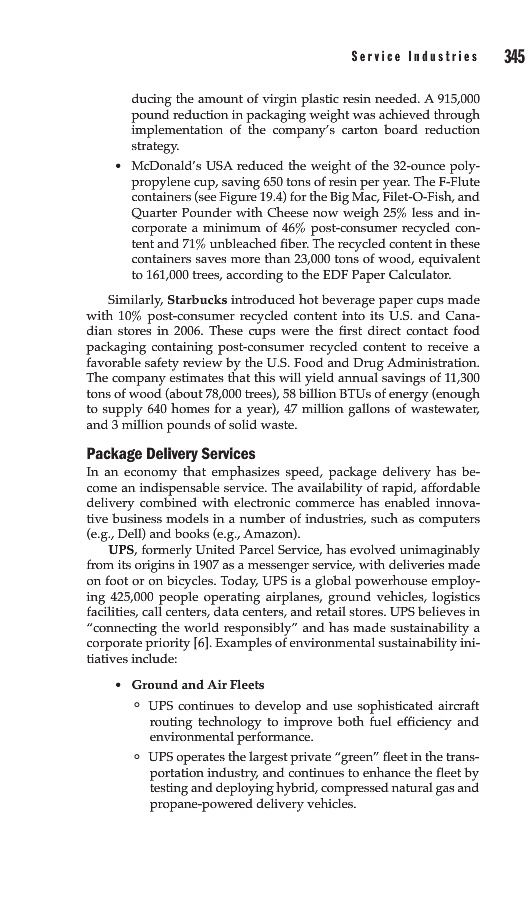 Service Industries 345

ducing the amount of virgin plastic resin needed. A 915,000 pound reduction in packaging weight was achieved through implementation of the company's carton board reduction strategy.

• McDonald's USA reduced the weight of the 32-ounce polypropylene cup, saving 650 tons of resin per year. The F-Flute containers (see Figure 19.4) for the Big Mac, Filet-O-Fish, and Quarter Pounder with Cheese now weigh 25% less and incorporate a minimum of 46% post-consumer recycled content and 71% unbleached fiber. The recycled content in these containers saves more than 23,000 tons of wood, equivalent to 161,000 trees, according to the EDF Paper Calculator.

Similarly, Starbucks introduced hot beverage paper cups made with 10% post-consumer recycled content into its U.S. and Canadian stores in 2006. These cups were the first direct contact food packaging containing post-consumer recycled content to receive a favorable safety review by the U.S. Food and Drug Administration. The company estimates that this will yield annual savings of 11,300 tons of wood (about 78,000 trees), 58 billion BTUs of energy (enough to supply 640 homes for a year), 47 million gallons of wastewater, and 3 million pounds of solid waste.

Package Delivery Services

In an economy that emphasizes speed, package delivery has become an indispensable service. The availability of rapid, affordable delivery combined with electronic commerce has enabled innovative business models in a number of industries, such as computers (e.g., Dell) and books (e.g., Amazon).

UPS, formerly United Parcel Service, has evolved unimaginably from its origins in 1907 as a messenger service, with deliveries made on foot or on bicycles. Today, UPS is a global powerhouse employing 425,000 people operating airplanes, ground vehicles, logistics facilities, call centers, data centers, and retail stores. UPS believes in "connecting the world responsibly" and has made sustainability a corporate priority [6]. Examples of environmental sustainability initiatives include:

• Ground and Air Fleets

◦ UPS continues to develop and use sophisticated aircraft routing technology to improve both fuel efficiency and environmental performance.

◦ UPS operates the largest private "green" fleet in the transportation industry, and continues to enhance the fleet by testing and deploying hybrid, compressed natural gas and propane-powered delivery vehicles.